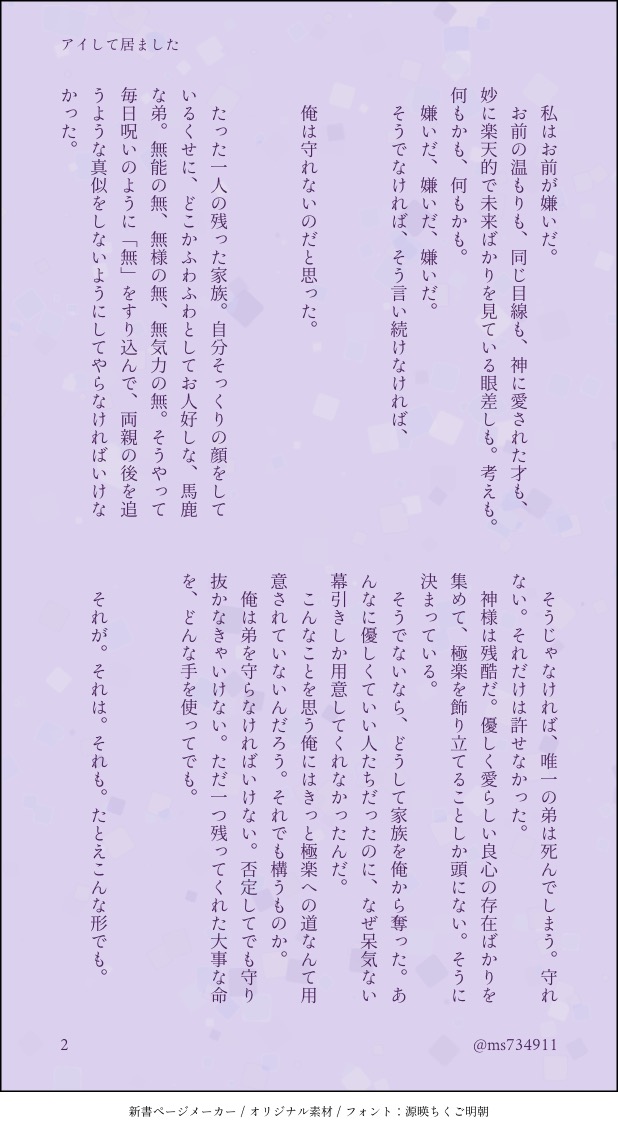 アイして居ました

私はお前が嫌いだ。

お前の温もりも、同じ目線も、神に愛された才も、妙に楽天的で未来ばかりを見ている眼差しも。考えも。何もかも、何もかも。

嫌いだ、嫌いだ、嫌いだ。

そうでなければ、そう言い続けなければ、

俺は守れないのだと思った。

たった一人の残った家族。自分そっくりの顔をしているくせに、どこかふわふわとしてお人好しな、馬鹿な弟。無能の無、無様の無、無気力の無。そうやって毎日呪いのように「無」をすり込んで、両親の後を追うような真似をしないようにしてやらなければいけなかった。

そうじゃなければ、唯一の弟は死んでしまう。守れない。それだけは許せなかった。

神様は残酷だ。優しく愛らしい良心の存在ばかりを集めて、極楽を飾り立てることしか頭にない。そうに決まっている。

そうでないなら、どうして家族を俺から奪った。あんなに優しくていい人たちだったのに、なぜ呆気ない幕引きしか用意してくれなかったんだ。

こんなことを思う俺にはきっと極楽への道なんて用意されていないんだろう。それでも構うものか。

俺は弟を守らなければいけない。否定してでも守り抜かなきゃいけない。ただ一つ残ってくれた大事な命を、どんな手を使ってでも。

それが。それは。それも。たとえこんな形でも。

2

@ms734911

新書ページメーカー / オリジナル素材 / フォント：源暎ちくご明朝